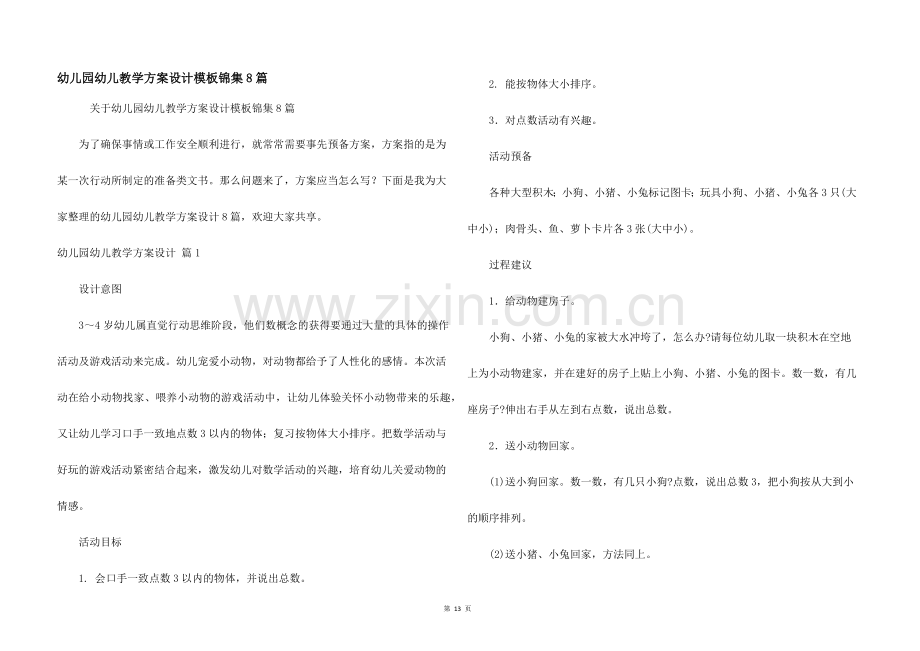 幼儿园幼儿教学方案设计模板锦集8篇

关于幼儿园幼儿教学方案设计模板锦集8篇

为了确保事情或工作安全顺利进行，就常常需要事先预备方案，方案指的是为某一次行动所制定的准备类文书。那么问题来了，方案应当怎么写？下面是我为大家整理的幼儿园幼儿教学方案设计8篇，欢迎大家共享。

幼儿园幼儿教学方案设计 篇1

设计意图

3～4岁幼儿属直觉行动思维阶段，他们数概念的获得要通过大量的具体的操作活动及游戏活动来完成。幼儿宠爱小动物，对动物都给予了人性化的感情。本次活动在给小动物找家、喂养小动物的游戏活动中，让幼儿体验关怀小动物带来的乐趣，又让幼儿学习口手一致地点数3以内的物体；复习按物体大小排序。把数学活动与好玩的游戏活动紧密结合起来，激发幼儿对数学活动的兴趣，培育幼儿关爱动物的情感。

活动目标

1. 会口手一致点数3以内的物体，并说出总数。

2. 能按物体大小排序。

3. 对点数活动有兴趣。

活动预备

各种大型积木；小狗、小猪、小兔标记图卡；玩具小狗、小猪、小兔各3只(大中小)；肉骨头、鱼、萝卜卡片各3张(大中小)。

过程建议

1. 给动物建房子。

小狗、小猪、小兔的家被大水冲垮了，怎么办?请每位幼儿取一块积木在空地上为小动物建家，并在建好的房子上贴上小狗、小猪、小兔的图卡。数一数，有几座房子?伸出右手从左到右点数，说出总数。

2. 送小动物回家。

(1)送小狗回家。数一数，有几只小狗?点数，说出总数3，把小狗按从大到小的顺序排列。

(2)送小猪、小兔回家，方法同上。

第13页

www.zixin.com.cn